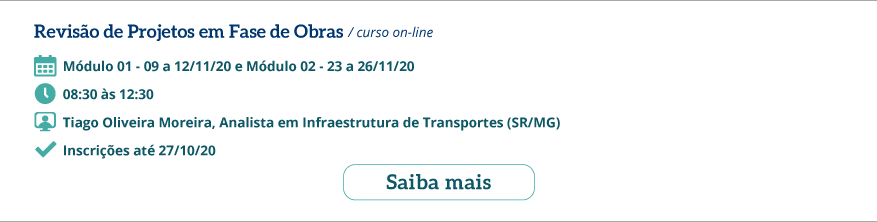 Revisão de Projetos em Fase de Obras / curso on-line

Módulo 01 - 09 a 12/11/20 e Módulo 02 - 23 a 26/11/20

08:30 às 12:30

Tiago Oliveira Moreira, Analista em Infraestrutura de Transportes (SR/MG)

Inscrições até 27/10/20

Saiba mais